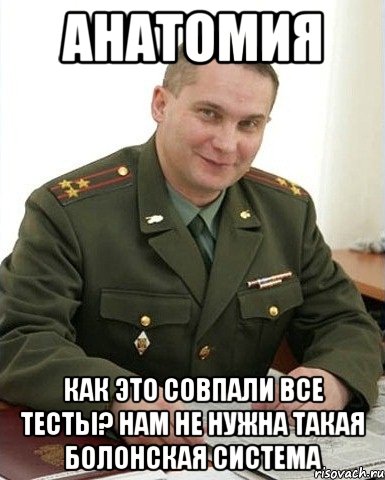 АНАТОМИЯ

КАК ЭТО СОВПАЛИ ВСЕ ТЕСТЫ? НАМ НЕ НУЖНА ТАКАЯ БОЛОНСКАЯ СИСТЕМА

risovach.ru